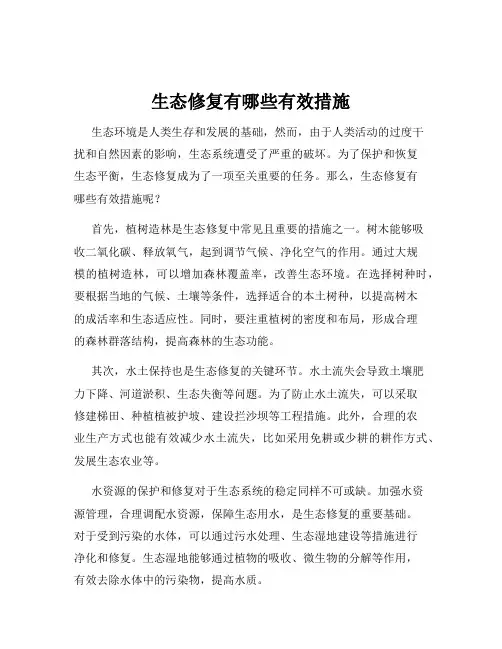 生态修复有哪些有效措施

生态环境是人类生存和发展的基础，然而，由于人类活动的过度干扰和自然因素的影响，生态系统遭受了严重的破坏。为了保护和恢复生态平衡，生态修复成为了一项至关重要的任务。那么，生态修复有哪些有效措施呢？

首先，植树造林是生态修复中常见且重要的措施之一。树木能够吸收二氧化碳、释放氧气，起到调节气候、净化空气的作用。通过大规模的植树造林，可以增加森林覆盖率，改善生态环境。在选择树种时，要根据当地的气候、土壤等条件，选择适合的本土树种，以提高树木的成活率和生态适应性。同时，要注重植树的密度和布局，形成合理的森林群落结构，提高森林的生态功能。

其次，水土保持也是生态修复的关键环节。水土流失会导致土壤肥力下降、河道淤积、生态失衡等问题。为了防止水土流失，可以采取修建梯田、种植植被护坡、建设拦沙坝等工程措施。此外，合理的农业生产方式也能有效减少水土流失，比如采用免耕或少耕的耕作方式、发展生态农业等。

水资源的保护和修复对于生态系统的稳定同样不可或缺。加强水资源管理，合理调配水资源，保障生态用水，是生态修复的重要基础。对于受到污染的水体，可以通过污水处理、生态湿地建设等措施进行净化和修复。生态湿地能够通过植物的吸收、微生物的分解等作用，有效去除水体中的污染物，提高水质。